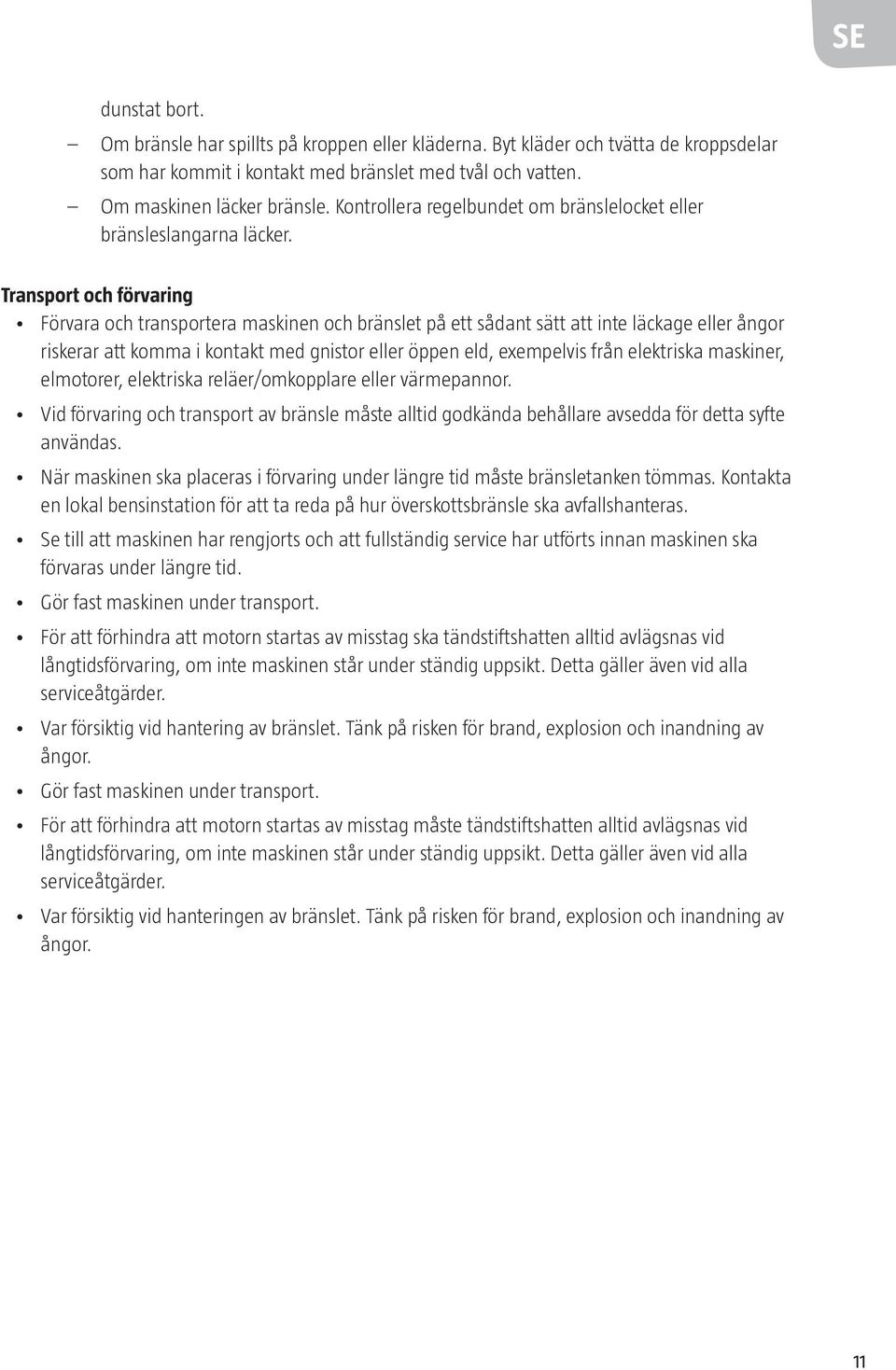 SE

dunstat bort.

– Om bränsle har spillts på kroppen eller kläderna. Byt kläder och tvätta de kroppsdelar som har kommit i kontakt med bränslet med tvål och vatten.

– Om maskinen läcker bränsle. Kontrollera regelbundet om bränslelocket eller bränsleslangarna läcker.

Transport och förvaring

• Förvara och transportera maskinen och bränslet på ett sådant sätt att inte läckage eller ångor riskerar att komma i kontakt med gnistor eller öppen eld, exempelvis från elektriska maskiner, elmotorer, elektriska reläer/omkopplare eller värmepannor.

• Vid förvaring och transport av bränsle måste alltid godkända behållare avsedda för detta syfte användas.

• När maskinen ska placeras i förvaring under längre tid måste bränsletanken tömmas. Kontakta en lokal bensinstation för att ta reda på hur överskottsbränsle ska avfallshanteras.

• Se till att maskinen har rengjorts och att fullständig service har utförts innan maskinen ska förvaras under längre tid.

• Gör fast maskinen under transport.

• För att förhindra att motorn startas av misstag ska tändstiftshatten alltid avlägsnas vid långtidsförvaring, om inte maskinen står under ständig uppsikt. Detta gäller även vid alla serviceåtgärder.

• Var försiktig vid hantering av bränslet. Tänk på risken för brand, explosion och inandning av ångor.

• Gör fast maskinen under transport.

• För att förhindra att motorn startas av misstag måste tändstiftshatten alltid avlägsnas vid långtidsförvaring, om inte maskinen står under ständig uppsikt. Detta gäller även vid alla serviceåtgärder.

• Var försiktig vid hanteringen av bränslet. Tänk på risken för brand, explosion och inandning av ångor.

11